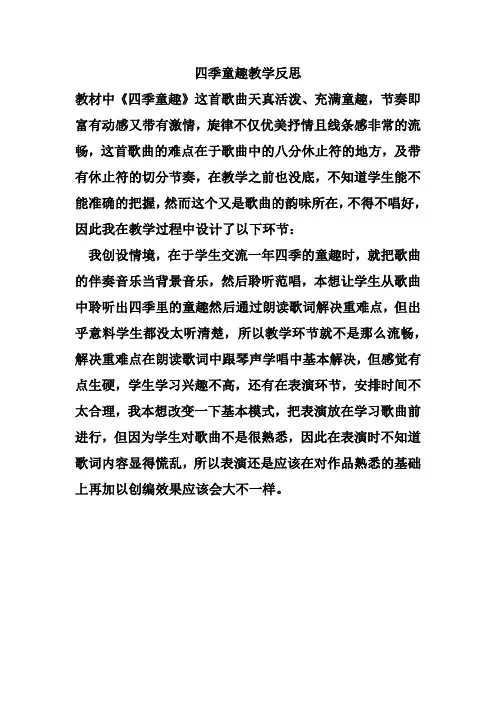 四季童趣教学反思

教材中《四季童趣》这首歌曲天真活泼、充满童趣，节奏即富有动感又带有激情，旋律不仅优美抒情且线条感非常的流畅，这首歌曲的难点在于歌曲中的八分休止符的地方，及带有休止符的切分节奏，在教学之前也没底，不知道学生能不能准确的把握，然而这个又是歌曲的韵味所在，不得不唱好，因此我在教学过程中设计了以下环节：

我创设情境，在于学生交流一年四季的童趣时，就把歌曲的伴奏音乐当背景音乐，然后聆听范唱，本想让学生从歌曲中聆听出四季里的童趣然后通过朗读歌词解决重难点，但出乎意料学生都没太听清楚，所以教学环节就不是那么流畅，解决重难点在朗读歌词中跟琴声学唱中基本解决，但感觉有点生硬，学生学习兴趣不高，还有在表演环节，安排时间不太合理，我本想改变一下基本模式，把表演放在学习歌曲前进行，但因为学生对歌曲不是很熟悉，因此在表演时不知道歌词内容显得慌乱，所以表演还是应该在对作品熟悉的基础上再加以创编效果应该会大不一样。